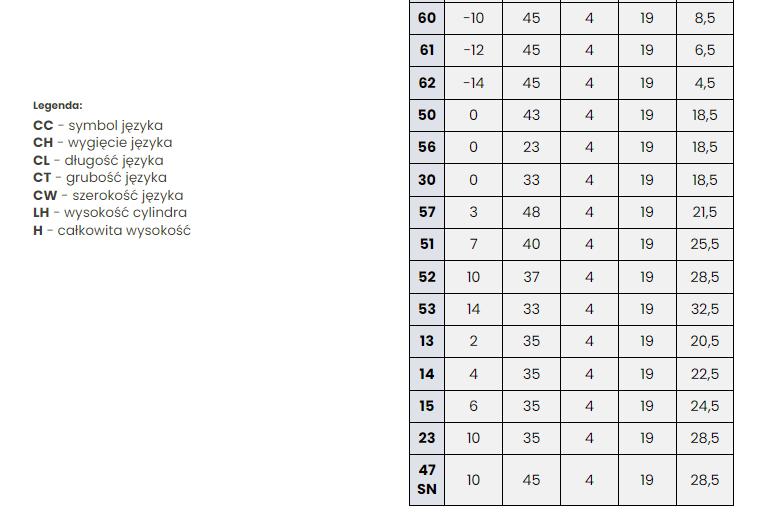 Legenda:
CC - symbol języka
CH - wygięcie języka
CL - długość języka
CT - grubość języka
CW - szerokość języka
LH - wysokość cylindra
H - całkowita wysokość

| 60 | -10 | 45 | 4 | 19 | 8,5 |
|---|---|---|---|---|---|
| 61 | -12 | 45 | 4 | 19 | 6,5 |
| 62 | -14 | 45 | 4 | 19 | 4,5 |
| 50 | 0 | 43 | 4 | 19 | 18,5 |
| 56 | 0 | 23 | 4 | 19 | 18,5 |
| 30 | 0 | 33 | 4 | 19 | 18,5 |
| 57 | 3 | 48 | 4 | 19 | 21,5 |
| 51 | 7 | 40 | 4 | 19 | 25,5 |
| 52 | 10 | 37 | 4 | 19 | 28,5 |
| 53 | 14 | 33 | 4 | 19 | 32,5 |
| 13 | 2 | 35 | 4 | 19 | 20,5 |
| 14 | 4 | 35 | 4 | 19 | 22,5 |
| 15 | 6 | 35 | 4 | 19 | 24,5 |
| 23 | 10 | 35 | 4 | 19 | 28,5 |
| 47 SN | 10 | 45 | 4 | 19 | 28,5 |